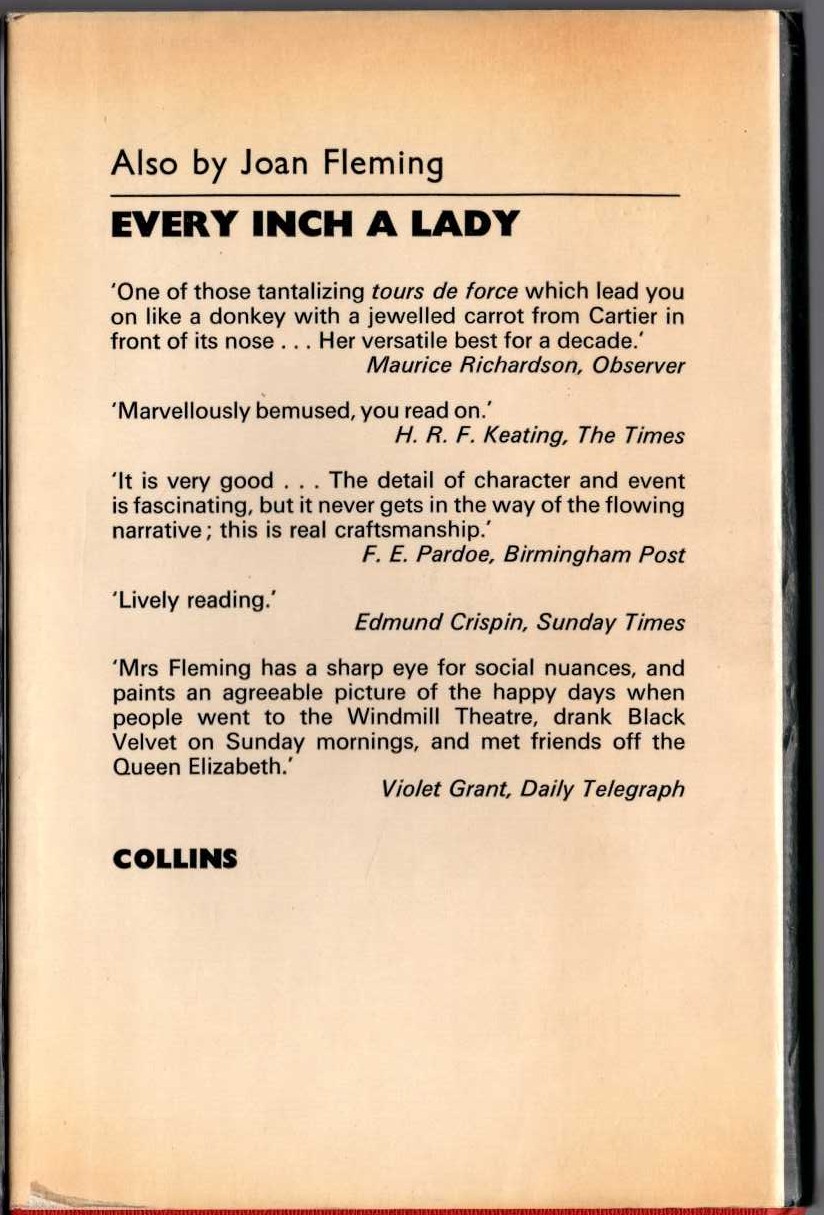 Also by Joan Fleming

EVERY INCH A LADY

'One of those tantalizing tours de force which lead you on like a donkey with a jewelled carrot from Cartier in front of its nose . . . Her versatile best for a decade.'
Maurice Richardson, Observer

'Marvellously bemused, you read on.'
H. R. F. Keating, The Times

'It is very good . . . The detail of character and event is fascinating, but it never gets in the way of the flowing narrative; this is real craftsmanship.'
F. E. Pardoe, Birmingham Post

'Lively reading.'
Edmund Crispin, Sunday Times

'Mrs Fleming has a sharp eye for social nuances, and paints an agreeable picture of the happy days when people went to the Windmill Theatre, drank Black Velvet on Sunday mornings, and met friends off the Queen Elizabeth.'
Violet Grant, Daily Telegraph

COLLINS